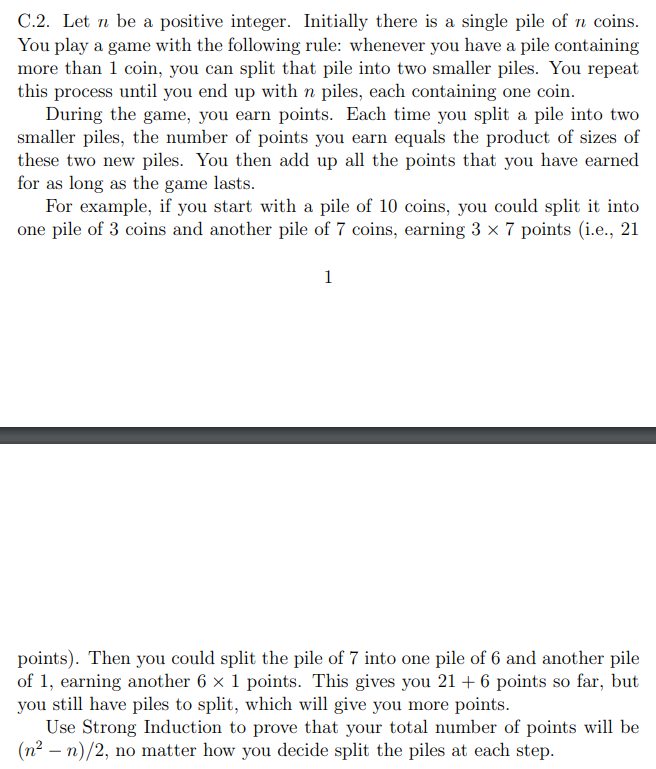 C.2. Let $n$ be a positive integer. Initially there is a single pile of $n$ coins. You play a game with the following rule: whenever you have a pile containing more than 1 coin, you can split that pile into two smaller piles. You repeat this process until you end up with $n$ piles, each containing one coin.

During the game, you earn points. Each time you split a pile into two smaller piles, the number of points you earn equals the product of sizes of these two new piles. You then add up all the points that you have earned for as long as the game lasts.

For example, if you start with a pile of 10 coins, you could split it into one pile of 3 coins and another pile of 7 coins, earning $3 \times 7$ points (i.e., 21

1

points). Then you could split the pile of 7 into one pile of 6 and another pile of 1, earning another $6 \times 1$ points. This gives you $21 + 6$ points so far, but you still have piles to split, which will give you more points.

Use Strong Induction to prove that your total number of points will be $(n^2 - n)/2$, no matter how you decide split the piles at each step.